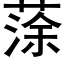 蒤